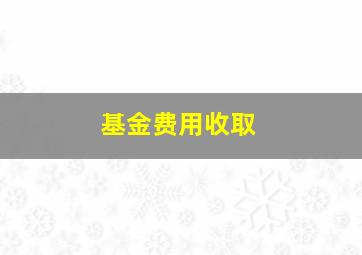 基金费用收取